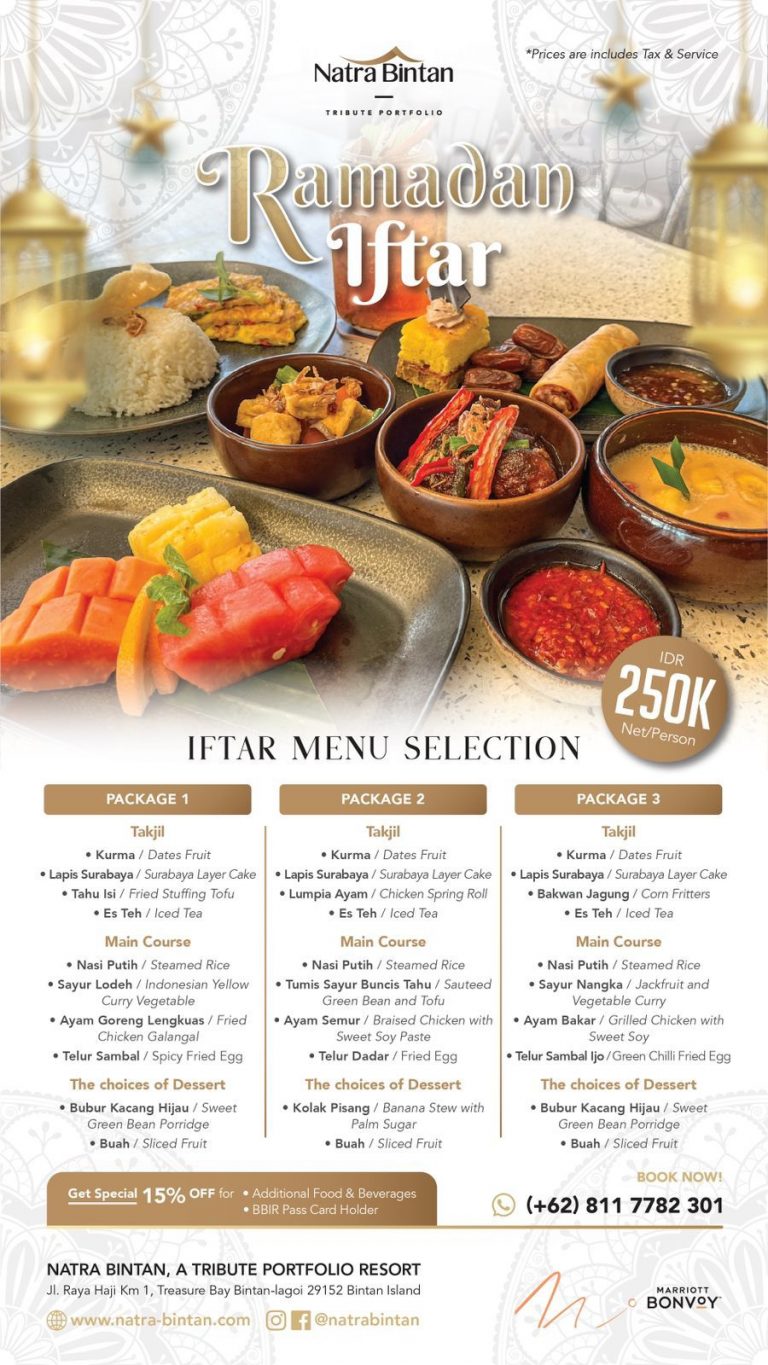 Natra Bintan

TRIBUTE PORTFOLIO

*Prices are includes Tax & Service

Ramadan Iftar

IDR 250K Net/Person

IFTAR MENU SELECTION

PACKAGE 1

Takjil
• Kurma / Dates Fruit
• Lapis Surabaya / Surabaya Layer Cake
• Tahu Isi / Fried Stuffing Tofu
• Es Teh / Iced Tea

Main Course
• Nasi Putih / Steamed Rice
• Sayur Lodeh / Indonesian Yellow Curry Vegetable
• Ayam Goreng Lengkuas / Fried Chicken Galangal
• Telur Sambal / Spicy Fried Egg

The choices of Dessert
• Bubur Kacang Hijau / Sweet Green Bean Porridge
• Buah / Sliced Fruit

PACKAGE 2

Takjil
• Kurma / Dates Fruit
• Lapis Surabaya / Surabaya Layer Cake
• Lumpia Ayam / Chicken Spring Roll
• Es Teh / Iced Tea

Main Course
• Nasi Putih / Steamed Rice
• Tumis Sayur Buncis Tahu / Sauteed Green Bean and Tofu
• Ayam Semur / Braised Chicken with Sweet Soy Paste
• Telur Dadar / Fried Egg

The choices of Dessert
• Kolak Pisang / Banana Stew with Palm Sugar
• Buah / Sliced Fruit

PACKAGE 3

Takjil
• Kurma / Dates Fruit
• Lapis Surabaya / Surabaya Layer Cake
• Bakwan Jagung / Corn Fritters
• Es Teh / Iced Tea

Main Course
• Nasi Putih / Steamed Rice
• Sayur Nangka / Jackfruit and Vegetable Curry
• Ayam Bakar / Grilled Chicken with Sweet Soy
• Telur Sambal Ijo / Green Chilli Fried Egg

The choices of Dessert
• Bubur Kacang Hijau / Sweet Green Bean Porridge
• Buah / Sliced Fruit

Get Special 15% OFF for • Additional Food & Beverages • BBIR Pass Card Holder

BOOK NOW!
(+62) 811 7782 301

NATRA BINTAN, A TRIBUTE PORTFOLIO RESORT
Jl. Raya Haji Km 1, Treasure Bay Bintan-lagoi 29152 Bintan Island

www.natra-bintan.com @natrabintan

MARRIOTT BONVOY